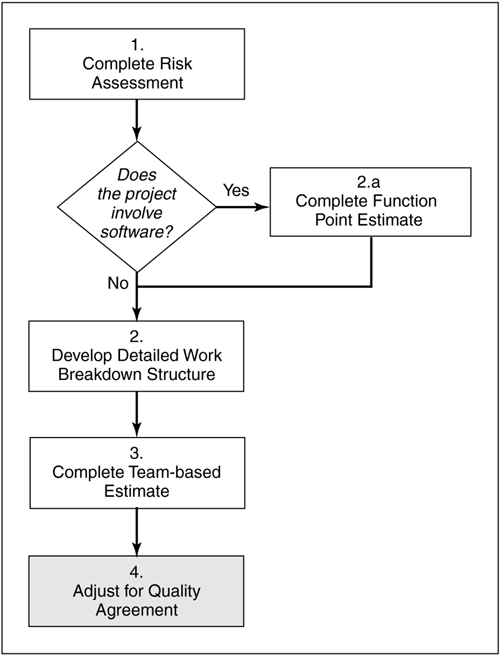 1.
Complete Risk Assessment

Does the project involve software?

Yes

2.a
Complete Function Point Estimate

No

2.
Develop Detailed Work Breakdown Structure

3.
Complete Team-based Estimate

4.
Adjust for Quality Agreement